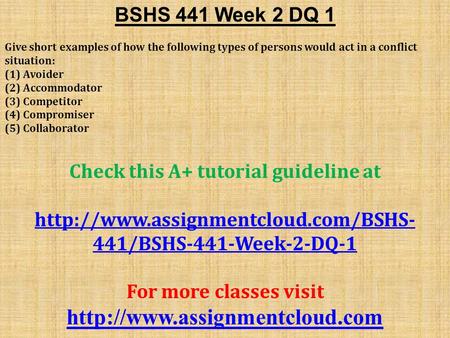 BSHS 441 Week 2 DQ 1

Give short examples of how the following types of persons would act in a conflict situation:
(1) Avoider
(2) Accommodator
(3) Competitor
(4) Compromiser
(5) Collaborator

Check this A+ tutorial guideline at

http://www.assignmentcloud.com/BSHS-441/BSHS-441-Week-2-DQ-1

For more classes visit
http://www.assignmentcloud.com